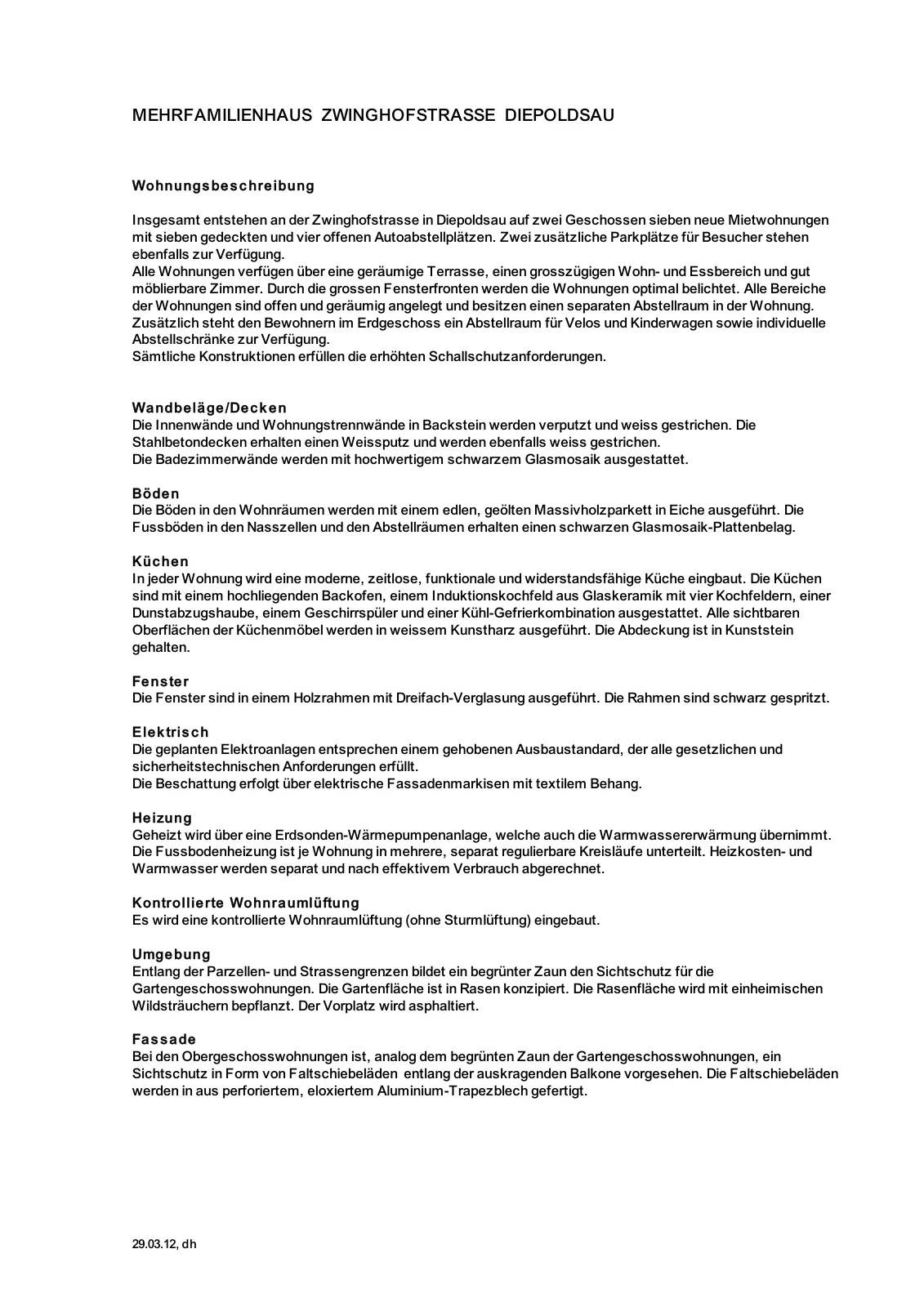 MEHRFAMILIENHAUS ZWINGHOFSTRASSE DIEPOLDSAU

Wohnungsbeschreibung

Insgesamt entstehen an der Zwinghofstrasse in Diepoldsau auf zwei Geschossen sieben neue Mietwohnungen mit sieben gedeckten und vier offenen Autoabstellplätzen. Zwei zusätzliche Parkplätze für Besucher stehen ebenfalls zur Verfügung.
Alle Wohnungen verfügen über eine geräumige Terrasse, einen grosszügigen Wohn- und Essbereich und gut möblierbare Zimmer. Durch die grossen Fensterfronten werden die Wohnungen optimal belichtet. Alle Bereiche der Wohnungen sind offen und geräumig angelegt und besitzen einen separaten Abstellraum in der Wohnung. Zusätzlich steht den Bewohnern im Erdgeschoss ein Abstellraum für Velos und Kinderwagen sowie individuelle Abstellschränke zur Verfügung.
Sämtliche Konstruktionen erfüllen die erhöhten Schallschutzanforderungen.

Wandbeläge/Decken
Die Innenwände und Wohnungstrennwände in Backstein werden verputzt und weiss gestrichen. Die Stahlbetondecken erhalten einen Weissputz und werden ebenfalls weiss gestrichen.
Die Badezimmerwände werden mit hochwertigem schwarzem Glasmosaik ausgestattet.

Böden
Die Böden in den Wohnräumen werden mit einem edlen, geölten Massivholzparkett in Eiche ausgeführt. Die Fussböden in den Nasszellen und den Abstellräumen erhalten einen schwarzen Glasmosaik-Plattenbelag.

Küchen
In jeder Wohnung wird eine moderne, zeitlose, funktionale und widerstandsfähige Küche eingbaut. Die Küchen sind mit einem hochliegenden Backofen, einem Induktionskochfeld aus Glaskeramik mit vier Kochfeldern, einer Dunstabzugshaube, einem Geschirrspüler und einer Kühl-Gefrierkombination ausgestattet. Alle sichtbaren Oberflächen der Küchenmöbel werden in weissem Kunstharz ausgeführt. Die Abdeckung ist in Kunststein gehalten.

Fenster
Die Fenster sind in einem Holzrahmen mit Dreifach-Verglasung ausgeführt. Die Rahmen sind schwarz gespritzt.

Elektrisch
Die geplanten Elektroanlagen entsprechen einem gehobenen Ausbaustandard, der alle gesetzlichen und sicherheitstechnischen Anforderungen erfüllt.
Die Beschattung erfolgt über elektrische Fassadenmarkisen mit textilem Behang.

Heizung
Geheizt wird über eine Erdsonden-Wärmepumpenanlage, welche auch die Warmwassererwärmung übernimmt. Die Fussbodenheizung ist je Wohnung in mehrere, separat regulierbare Kreisläufe unterteilt. Heizkosten- und Warmwasser werden separat und nach effektivem Verbrauch abgerechnet.

Kontrollierte Wohnraumlüftung
Es wird eine kontrollierte Wohnraumlüftung (ohne Sturmlüftung) eingebaut.

Umgebung
Entlang der Parzellen- und Strassengrenzen bildet ein begrünter Zaun den Sichtschutz für die Gartengeschosswohnungen. Die Gartenfläche ist in Rasen konzipiert. Die Rasenfläche wird mit einheimischen Wildsträuchern bepflanzt. Der Vorplatz wird asphaltiert.

Fassade
Bei den Obergeschosswohnungen ist, analog dem begrünten Zaun der Gartengeschosswohnungen, ein Sichtschutz in Form von Faltschiebeläden entlang der auskragenden Balkone vorgesehen. Die Faltschiebeläden werden in aus perforiertem, eloxiertem Aluminium-Trapezblech gefertigt.

29.03.12, dh